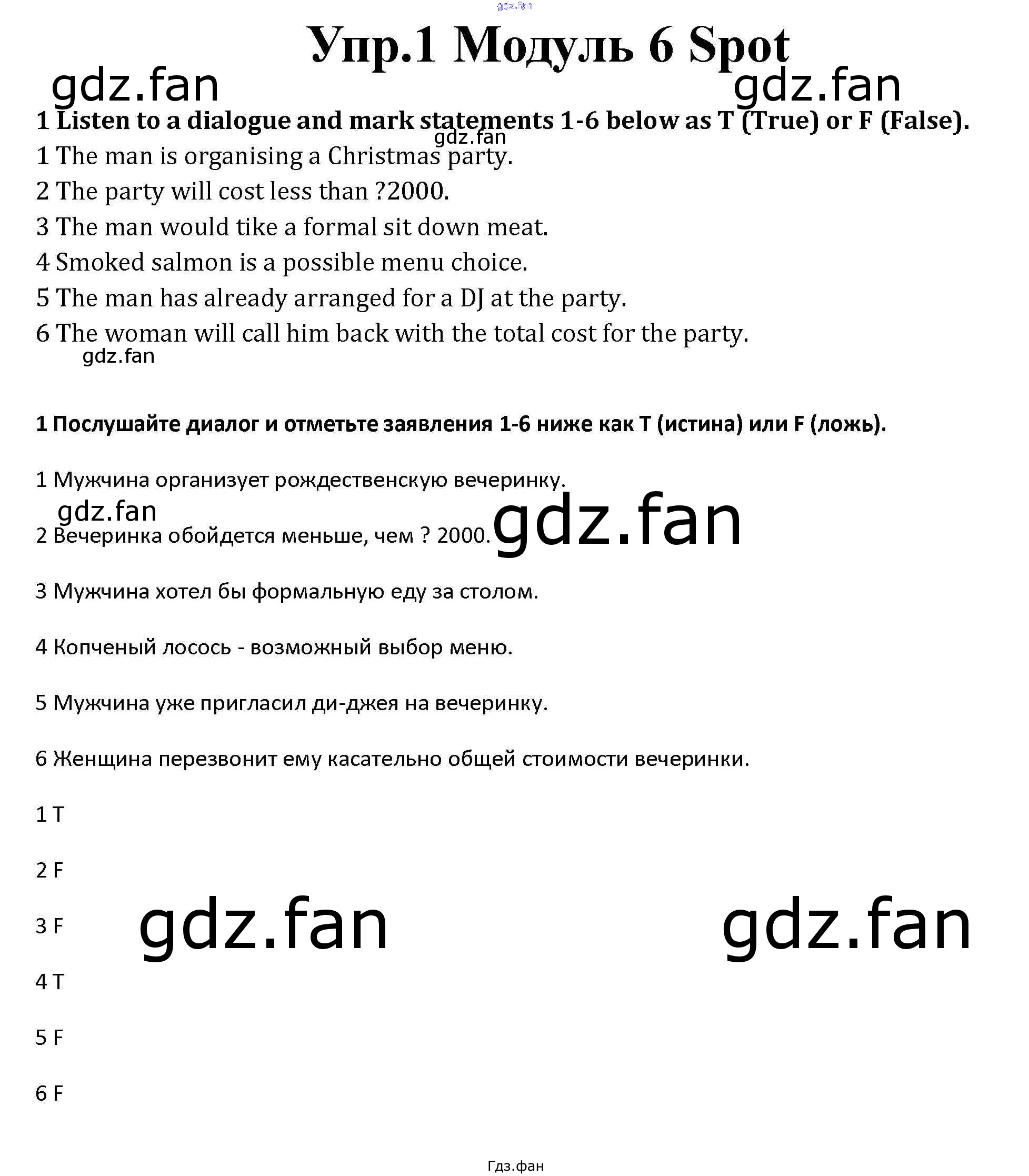 gdz.fan

Упр.1 Модуль 6 Spot

gdz.fan gdz.fan

1 Listen to a dialogue and mark statements 1-6 below as T (True) or F (False).

gdz.fan

1 The man is organising a Christmas party.

2 The party will cost less than ?2000.

3 The man would tike a formal sit down meat.

4 Smoked salmon is a possible menu choice.

5 The man has already arranged for a DJ at the party.

6 The woman will call him back with the total cost for the party.

gdz.fan

1 Послушайте диалог и отметьте заявления 1-6 ниже как T (истина) или F (ложь).

1 Мужчина организует рождественскую вечеринку.

gdz.fan

2 Вечеринка обойдется меньше, чем ? 2000.

gdz.fan

3 Мужчина хотел бы формальную еду за столом.

4 Копченый лосось - возможный выбор меню.

5 Мужчина уже пригласил ди-джея на вечеринку.

6 Женщина перезвонит ему касательно общей стоимости вечеринки.

1 T

2 F

3 F

gdz.fan gdz.fan

4 T

5 F

6 F

Гдз.фан